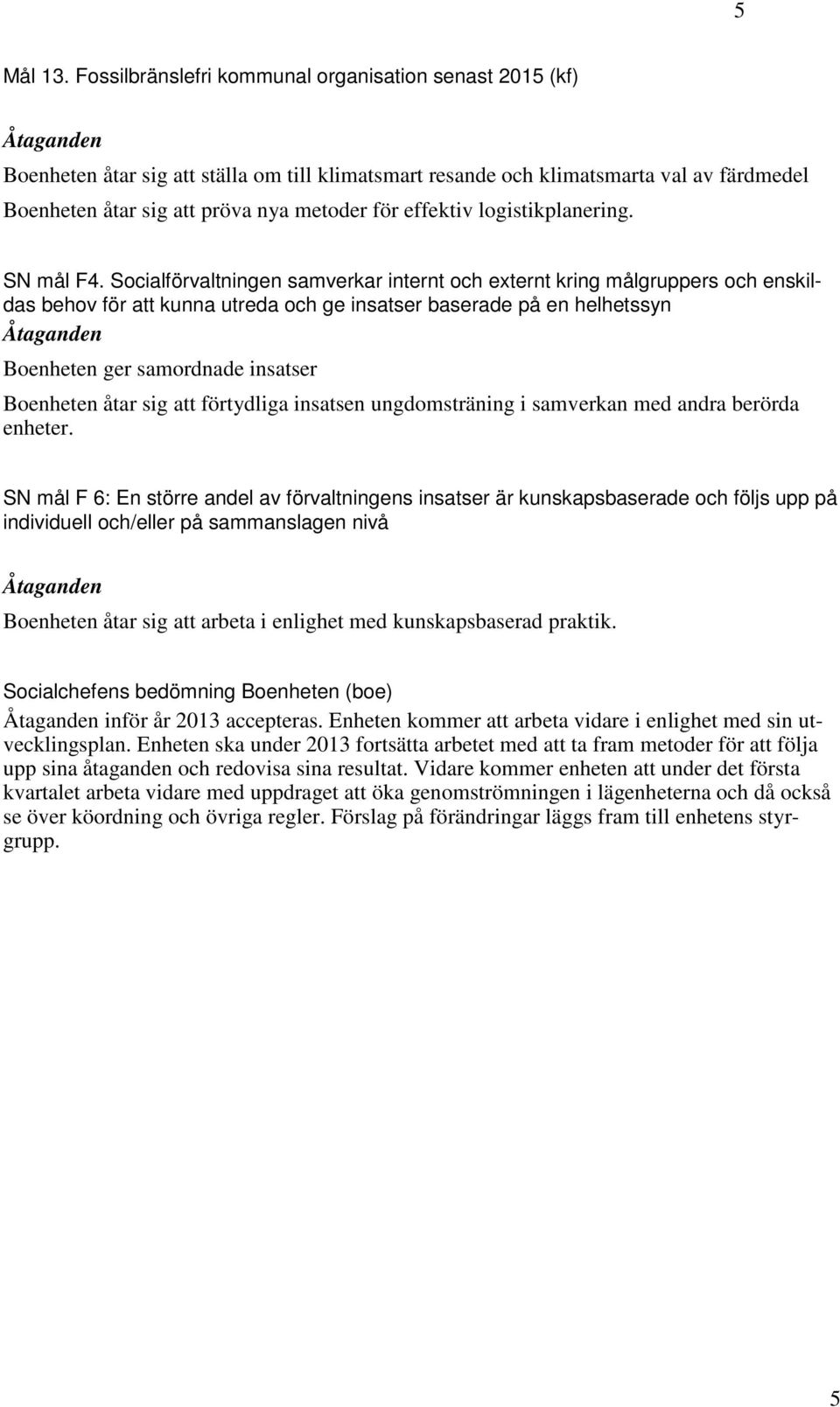 5

Mål 13. Fossilbränslefri kommunal organisation senast 2015 (kf)

Åtaganden

Boenheten åtar sig att ställa om till klimatsmart resande och klimatsmarta val av färdmedel
Boenheten åtar sig att pröva nya metoder för effektiv logistikplanering.

SN mål F4. Socialförvaltningen samverkar internt och externt kring målgruppers och enskildas behov för att kunna utreda och ge insatser baserade på en helhetssyn

Åtaganden

Boenheten ger samordnade insatser

Boenheten åtar sig att förtydliga insatsen ungdomsträning i samverkan med andra berörda enheter.

SN mål F 6: En större andel av förvaltningens insatser är kunskapsbaserade och följs upp på individuell och/eller på sammanslagen nivå

Åtaganden

Boenheten åtar sig att arbeta i enlighet med kunskapsbaserad praktik.

Socialchefens bedömning Boenheten (boe)

Åtaganden inför år 2013 accepteras. Enheten kommer att arbeta vidare i enlighet med sin utvecklingsplan. Enheten ska under 2013 fortsätta arbetet med att ta fram metoder för att följa upp sina åtaganden och redovisa sina resultat. Vidare kommer enheten att under det första kvartalet arbeta vidare med uppdraget att öka genomströmningen i lägenheterna och då också se över köordning och övriga regler. Förslag på förändringar läggs fram till enhetens styrgrupp.

5